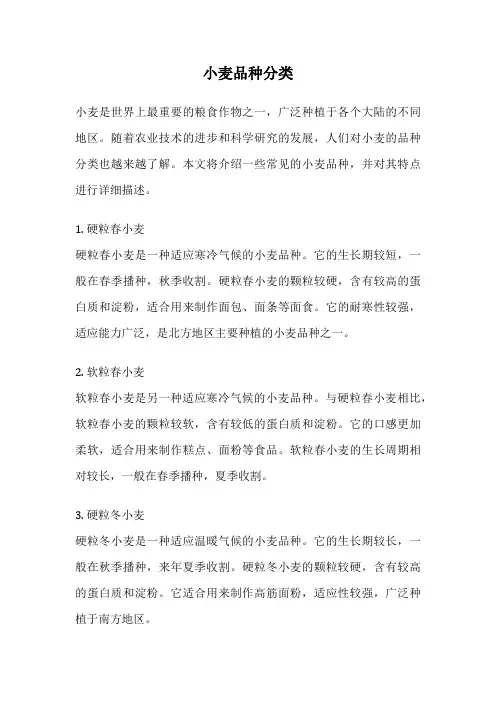 小麦品种分类

小麦是世界上最重要的粮食作物之一，广泛种植于各个大陆的不同地区。随着农业技术的进步和科学研究的发展，人们对小麦的品种分类也越来越了解。本文将介绍一些常见的小麦品种，并对其特点进行详细描述。

1. 硬粒春小麦
硬粒春小麦是一种适应寒冷气候的小麦品种。它的生长期较短，一般在春季播种，秋季收割。硬粒春小麦的颗粒较硬，含有较高的蛋白质和淀粉，适合用来制作面包、面条等面食。它的耐寒性较强，适应能力广泛，是北方地区主要种植的小麦品种之一。

2. 软粒春小麦
软粒春小麦是另一种适应寒冷气候的小麦品种。与硬粒春小麦相比，软粒春小麦的颗粒较软，含有较低的蛋白质和淀粉。它的口感更加柔软，适合用来制作糕点、面粉等食品。软粒春小麦的生长周期相对较长，一般在春季播种，夏季收割。

3. 硬粒冬小麦
硬粒冬小麦是一种适应温暖气候的小麦品种。它的生长期较长，一般在秋季播种，来年夏季收割。硬粒冬小麦的颗粒较硬，含有较高的蛋白质和淀粉。它适合用来制作高筋面粉，适应性较强，广泛种植于南方地区。